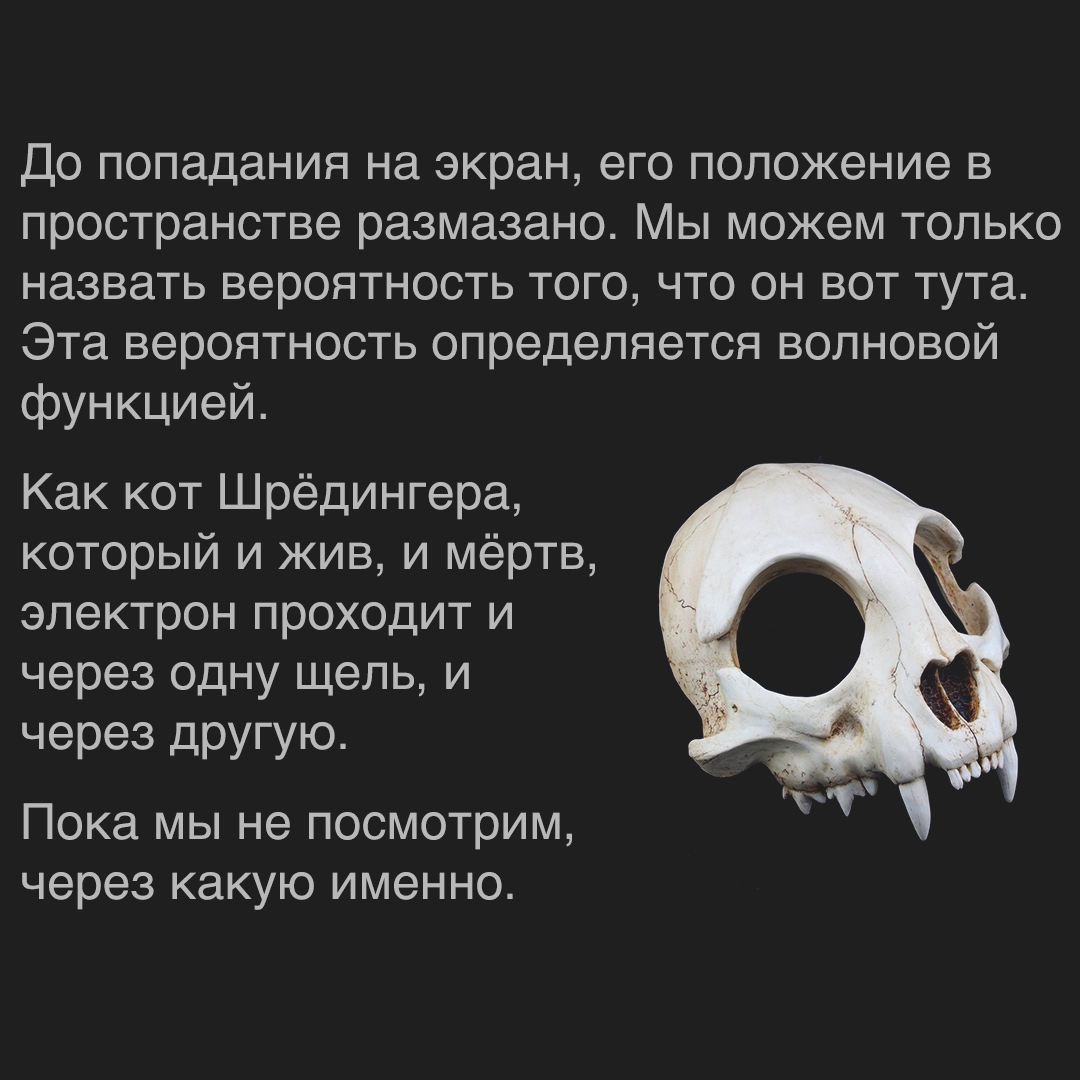 До попадания на экран, его положение в пространстве размазано. Мы можем только назвать вероятность того, что он вот тута. Эта вероятность определяется волновой функцией.

Как кот Шрёдингера, который и жив, и мёртв, электрон проходит и через одну щель, и через другую.

Пока мы не посмотрим, через какую именно.